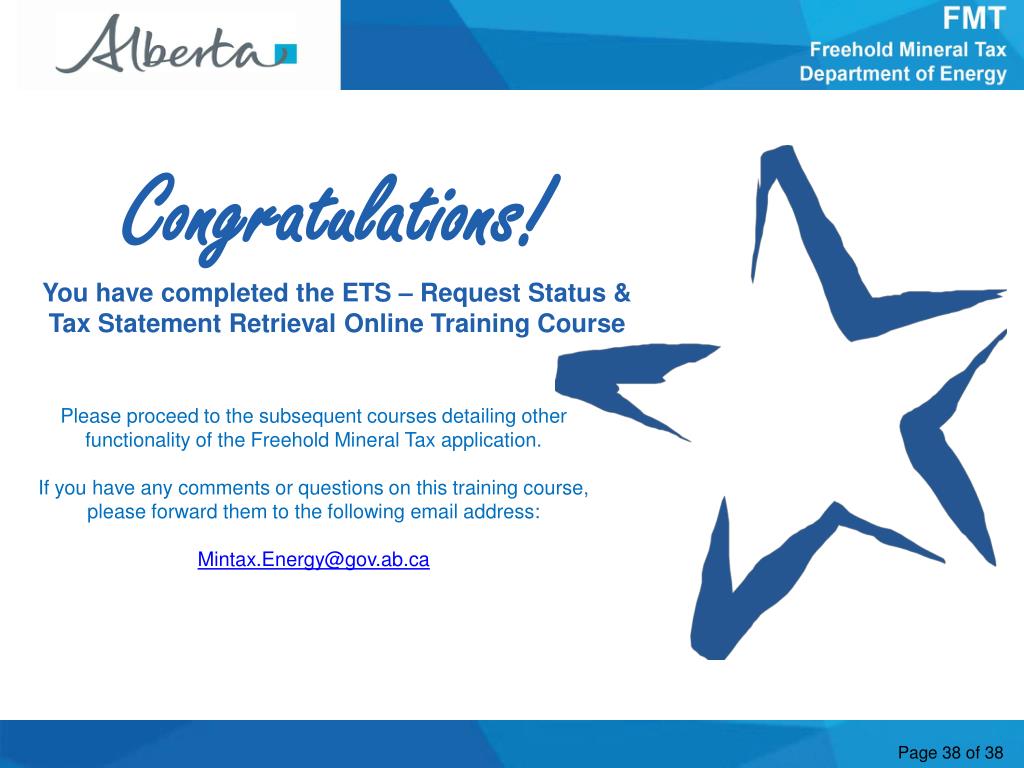 Alberta

FMT
Freehold Mineral Tax
Department of Energy

Congratulations!

You have completed the ETS – Request Status & Tax Statement Retrieval Online Training Course

Please proceed to the subsequent courses detailing other functionality of the Freehold Mineral Tax application.

If you have any comments or questions on this training course, please forward them to the following email address:

Mintax.Energy@gov.ab.ca

Page 38 of 38